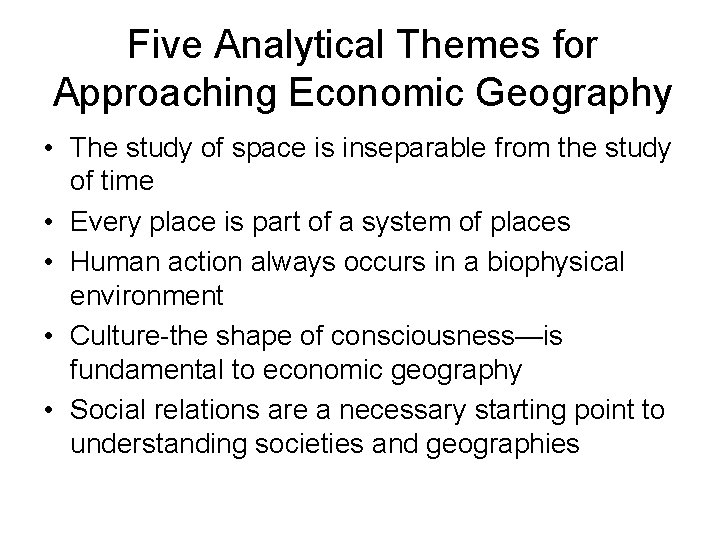 Five Analytical Themes for Approaching Economic Geography

• The study of space is inseparable from the study of time
• Every place is part of a system of places
• Human action always occurs in a biophysical environment
• Culture-the shape of consciousness—is fundamental to economic geography
• Social relations are a necessary starting point to understanding societies and geographies